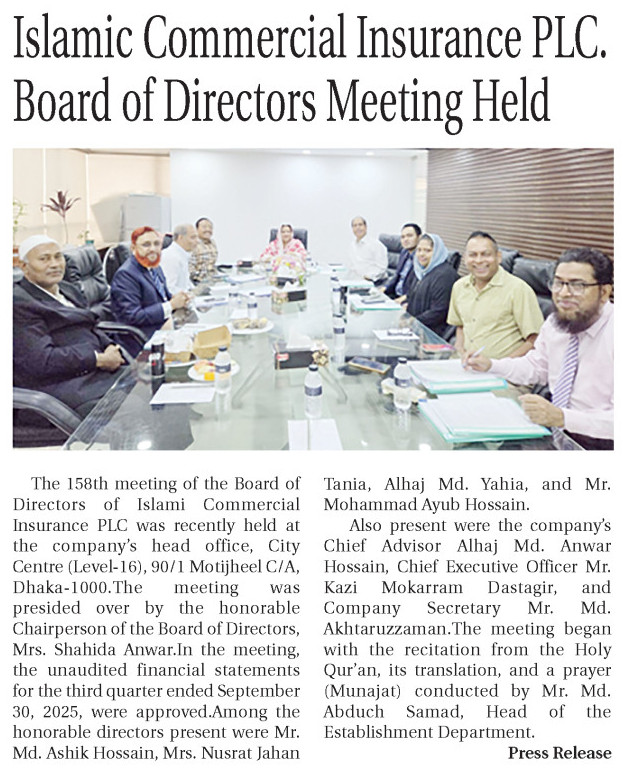 Islamic Commercial Insurance PLC. Board of Directors Meeting Held

The 158th meeting of the Board of Directors of Islami Commercial Insurance PLC was recently held at the company's head office, City Centre (Level-16), 90/1 Motijheel C/A, Dhaka-1000.The meeting was presided over by the honorable Chairperson of the Board of Directors, Mrs. Shahida Anwar.In the meeting, the unaudited financial statements for the third quarter ended September 30, 2025, were approved.Among the honorable directors present were Mr. Md. Ashik Hossain, Mrs. Nusrat Jahan Tania, Alhaj Md. Yahia, and Mr. Mohammad Ayub Hossain.

Also present were the company's Chief Advisor Alhaj Md. Anwar Hossain, Chief Executive Officer Mr. Kazi Mokarram Dastagir, and Company Secretary Mr. Md. Akhtaruzzaman.The meeting began with the recitation from the Holy Qur'an, its translation, and a prayer (Munajat) conducted by Mr. Md. Abduch Samad, Head of the Establishment Department.

Press Release